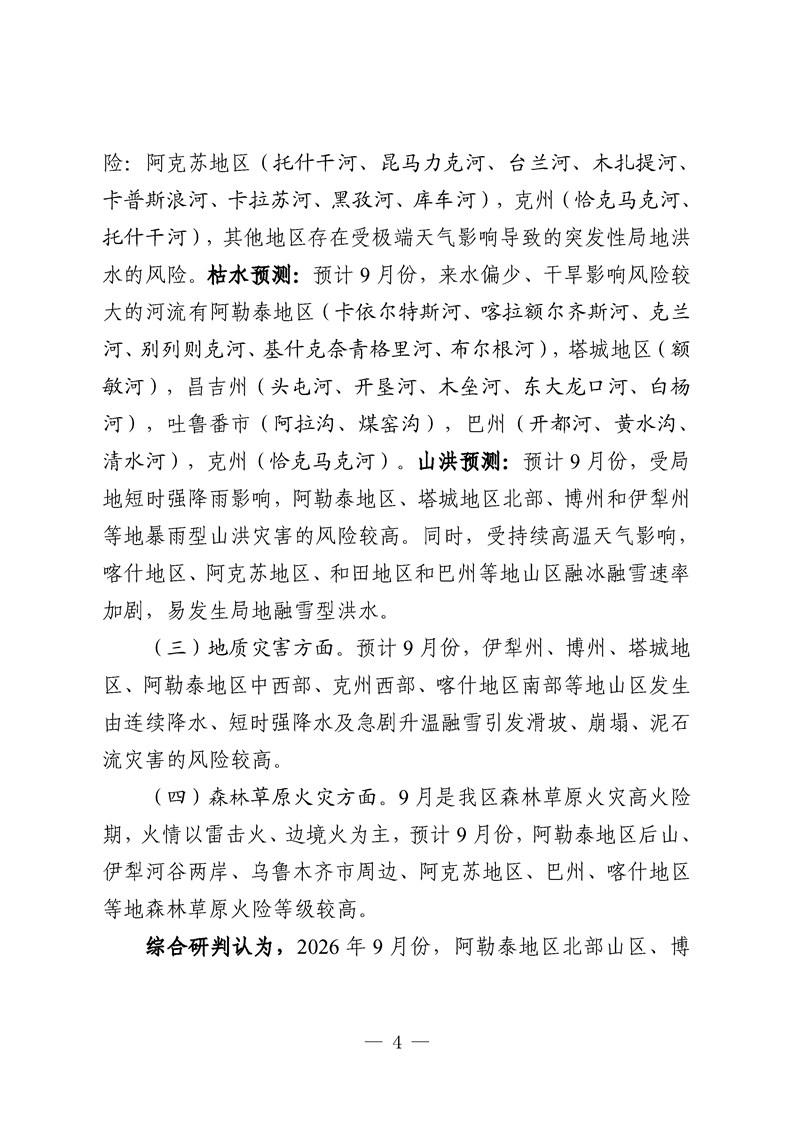 险：阿克苏地区（托什干河、昆马力克河、台兰河、木扎提河、卡普斯浪河、卡拉苏河、黑孜河、库车河），克州（恰克马克河、托什干河），其他地区存在受极端天气影响导致的突发性局地洪水的风险。枯水预测：预计9月份，来水偏少、干旱影响风险较大的河流有阿勒泰地区（卡依尔特斯河、喀拉额尔齐斯河、克兰河、别列则克河、基什克奈青格里河、布尔根河），塔城地区（额敏河），昌吉州（头屯河、开垦河、木垒河、东大龙口河、白杨河），吐鲁番市（阿拉沟、煤窑沟），巴州（开都河、黄水沟、清水河），克州（恰克马克河）。山洪预测：预计9月份，受局地短时强降雨影响，阿勒泰地区、塔城地区北部、博州和伊犁州等地暴雨型山洪灾害的风险较高。同时，受持续高温天气影响，喀什地区、阿克苏地区、和田地区和巴州等地山区融冰融雪速率加剧，易发生局地融雪型洪水。

（三）地质灾害方面。预计9月份，伊犁州、博州、塔城地区、阿勒泰地区中西部、克州西部、喀什地区南部等地山区发生由连续降水、短时强降水及急剧升温融雪引发滑坡、崩塌、泥石流灾害的风险较高。

（四）森林草原火灾方面。9月是我区森林草原火灾高火险期，火情以雷击火、边境火为主，预计9月份，阿勒泰地区后山、伊犁河谷两岸、乌鲁木齐市周边、阿克苏地区、巴州、喀什地区等地森林草原火险等级较高。

综合研判认为，2026年9月份，阿勒泰地区北部山区、博

— 4 —